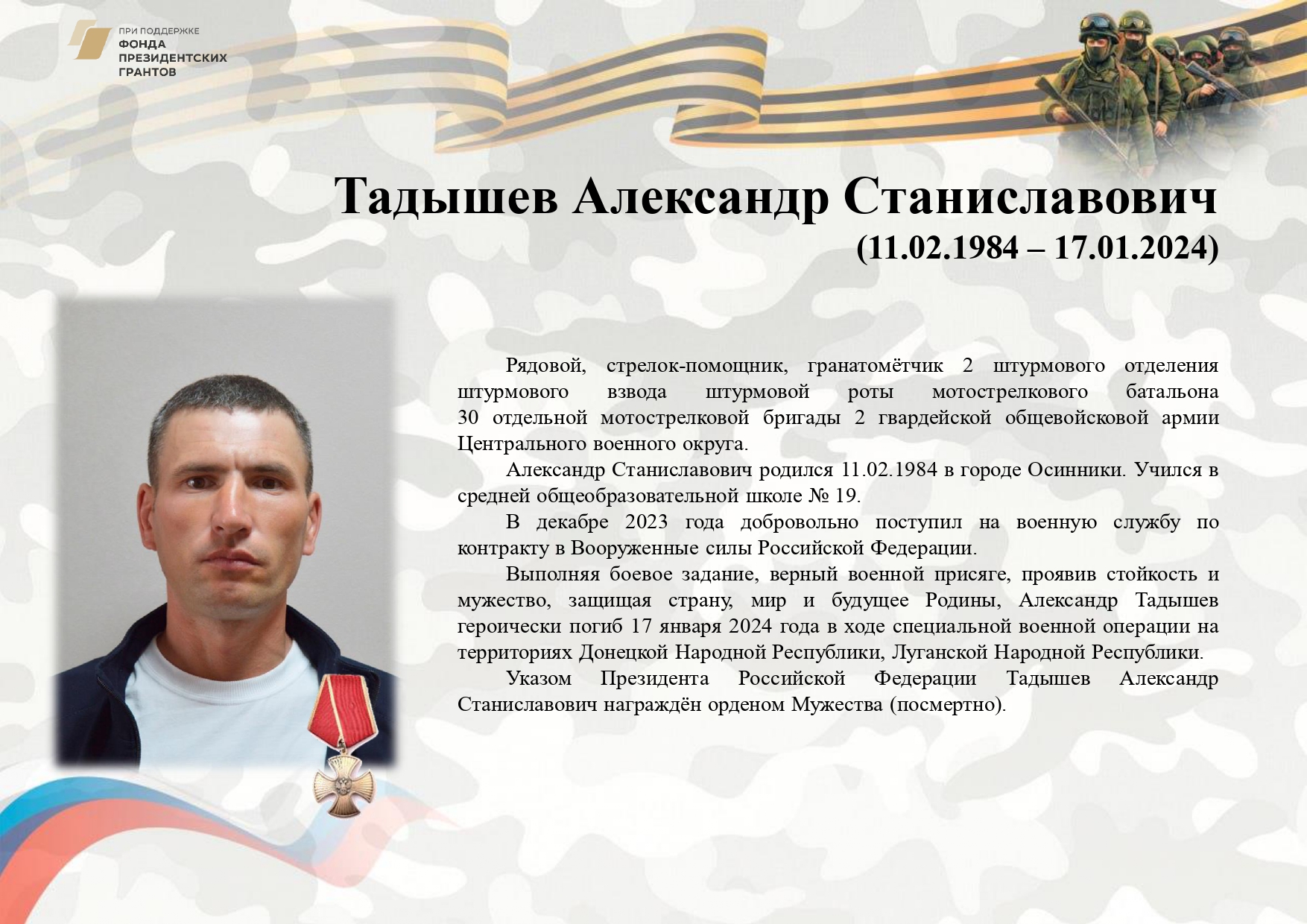 ПРИ ПОДДЕРЖКЕ
ФОНДА
ПРЕЗИДЕНТСКИХ
ГРАНТОВ

Тадышев Александр Станиславович
(11.02.1984 – 17.01.2024)

Рядовой, стрелок-помощник, гранатомётчик 2 штурмового отделения штурмового взвода штурмовой роты мотострелкового батальона 30 отдельной мотострелковой бригады 2 гвардейской общевойсковой армии Центрального военного округа.

Александр Станиславович родился 11.02.1984 в городе Осинники. Учился в средней общеобразовательной школе № 19.

В декабре 2023 года добровольно поступил на военную службу по контракту в Вооруженные силы Российской Федерации.

Выполняя боевое задание, верный военной присяге, проявив стойкость и мужество, защищая страну, мир и будущее Родины, Александр Тадышев героически погиб 17 января 2024 года в ходе специальной военной операции на территориях Донецкой Народной Республики, Луганской Народной Республики.

Указом Президента Российской Федерации Тадышев Александр Станиславович награждён орденом Мужества (посмертно).